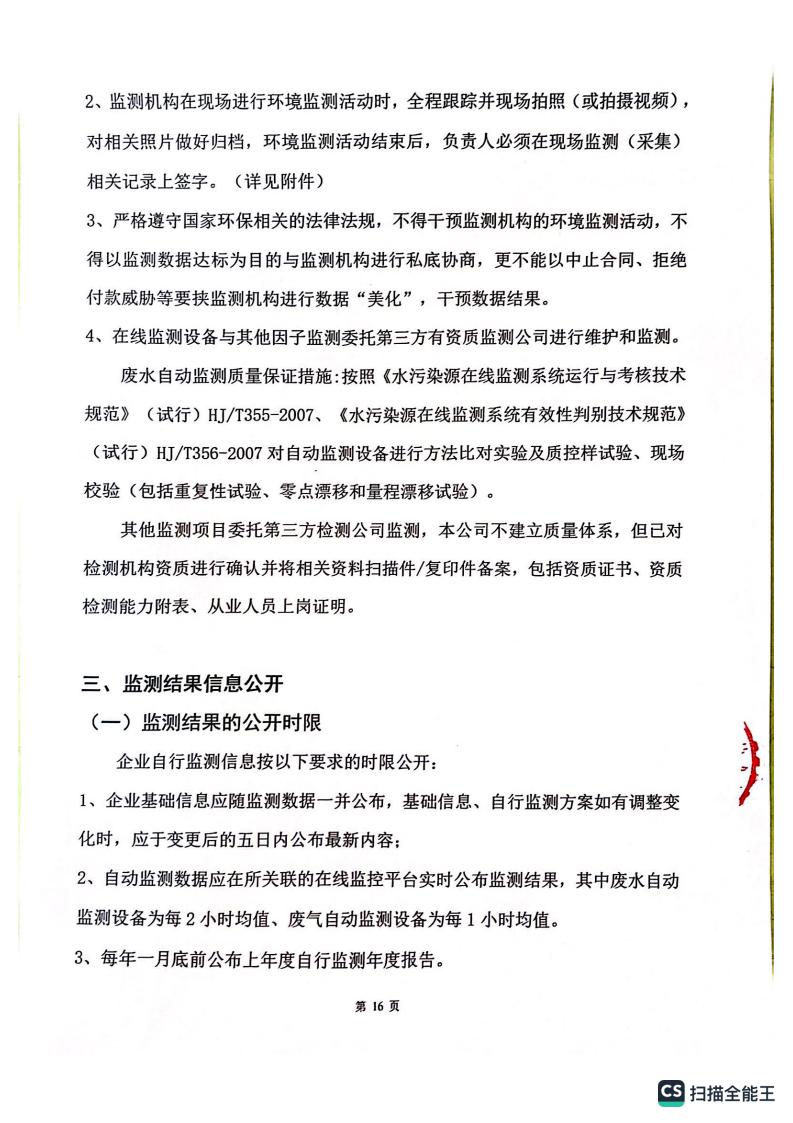 2、监测机构在现场进行环境监测活动时，全程跟踪并现场拍照（或拍摄视频），对相关照片做好归档，环境监测活动结束后，负责人必须在现场监测（采集）相关记录上签字。（详见附件）

3、严格遵守国家环保相关的法律法规，不得干预监测机构的环境监测活动，不得以监测数据达标为目的与监测机构进行私底协商，更不能以中止合同、拒绝付款威胁等要挟监测机构进行数据“美化”，干预数据结果。

4、在线监测设备与其他因子监测委托第三方有资质监测公司进行维护和监测。

废水自动监测质量保证措施：按照《水污染源在线监测系统运行与考核技术规范》（试行）HJ/T355-2007、《水污染源在线监测系统有效性判别技术规范》（试行）HJ/T356-2007 对自动监测设备进行方法比对实验及质控样试验、现场校验（包括重复性试验、零点漂移和量程漂移试验）。

其他监测项目委托第三方检测公司监测，本公司不建立质量体系，但已对检测机构资质进行确认并将相关资料扫描件/复印件备案，包括资质证书、资质检测能力附表、从业人员上岗证明。

三、监测结果信息公开

（一）监测结果的公开时限

企业自行监测信息按以下要求的时限公开：

1、企业基础信息应随监测数据一并公布，基础信息、自行监测方案如有调整变化时，应于变更后的五日内公布最新内容；

2、自动监测数据应在所关联的在线监控平台实时公布监测结果，其中废水自动监测设备为每 2 小时均值、废气自动监测设备为每 1 小时均值。

3、每年一月底前公布上年度自行监测年度报告。

第 16 页

CS 扫描全能王